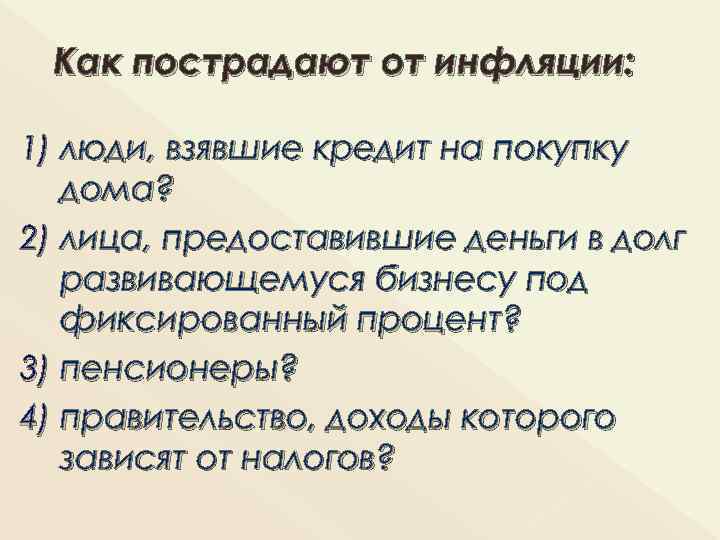 Как пострадают от инфляции:

1) люди, взявшие кредит на покупку дома?

2) лица, предоставившие деньги в долг развивающемуся бизнесу под фиксированный процент?

3) пенсионеры?

4) правительство, доходы которого зависят от налогов?